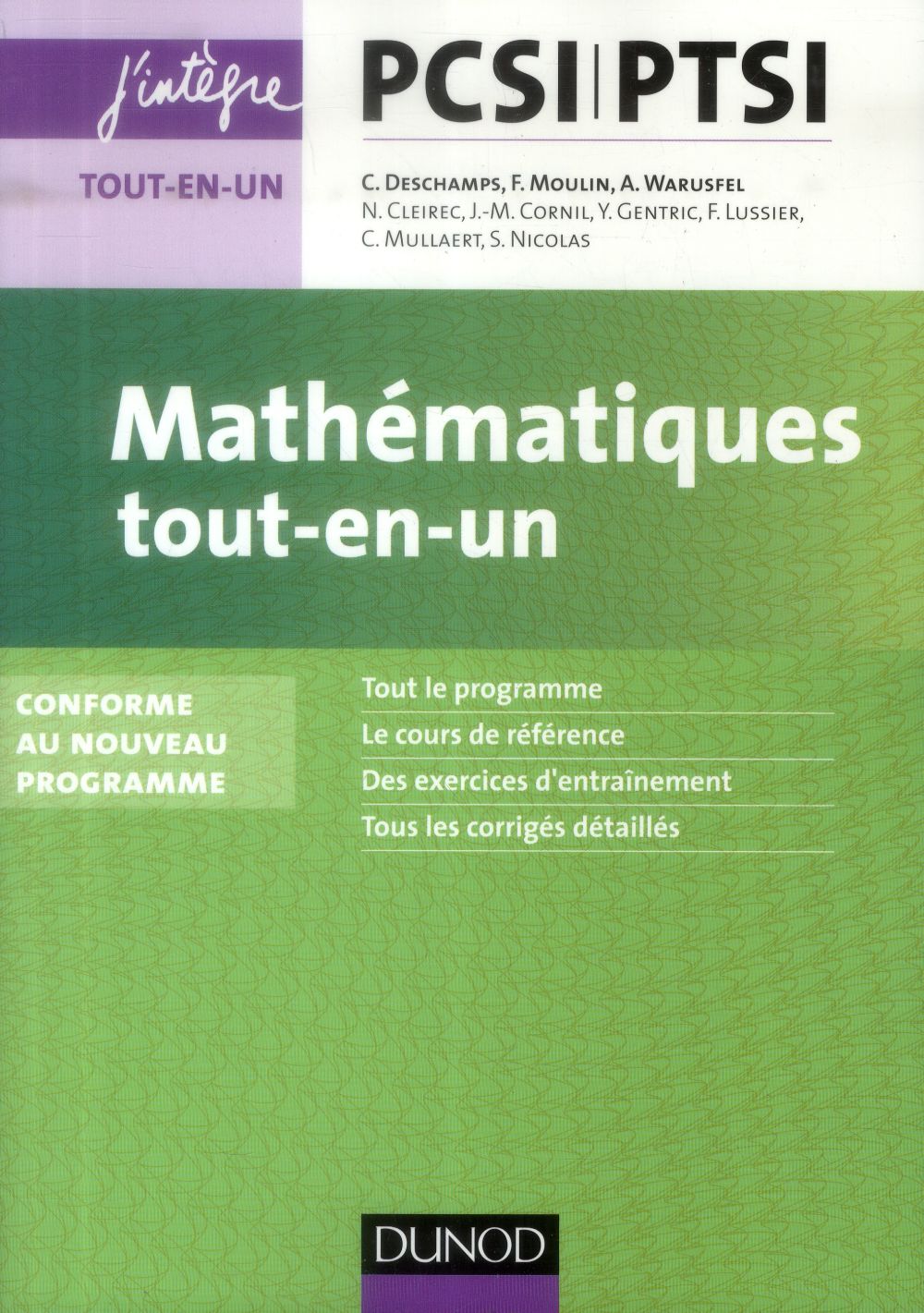 j'intègre

PCSI|PTSI

TOUT-EN-UN

C. Deschamps, F. Moulin, A. Warusfel
N. Cleirec, J.-M. Cornil, Y. Gentric, F. Lussier, C. Mullaert, S. Nicolas

Mathématiques
tout-en-un

CONFORME AU NOUVEAU PROGRAMME

Tout le programme
Le cours de référence
Des exercices d'entraînement
Tous les corrigés détaillés

DUNOD